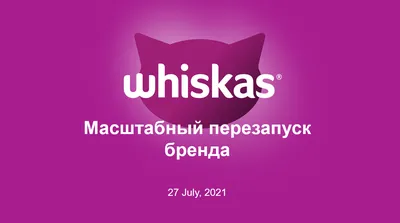 whiskas®

Масштабный перезапуск бренда

27 July, 2021